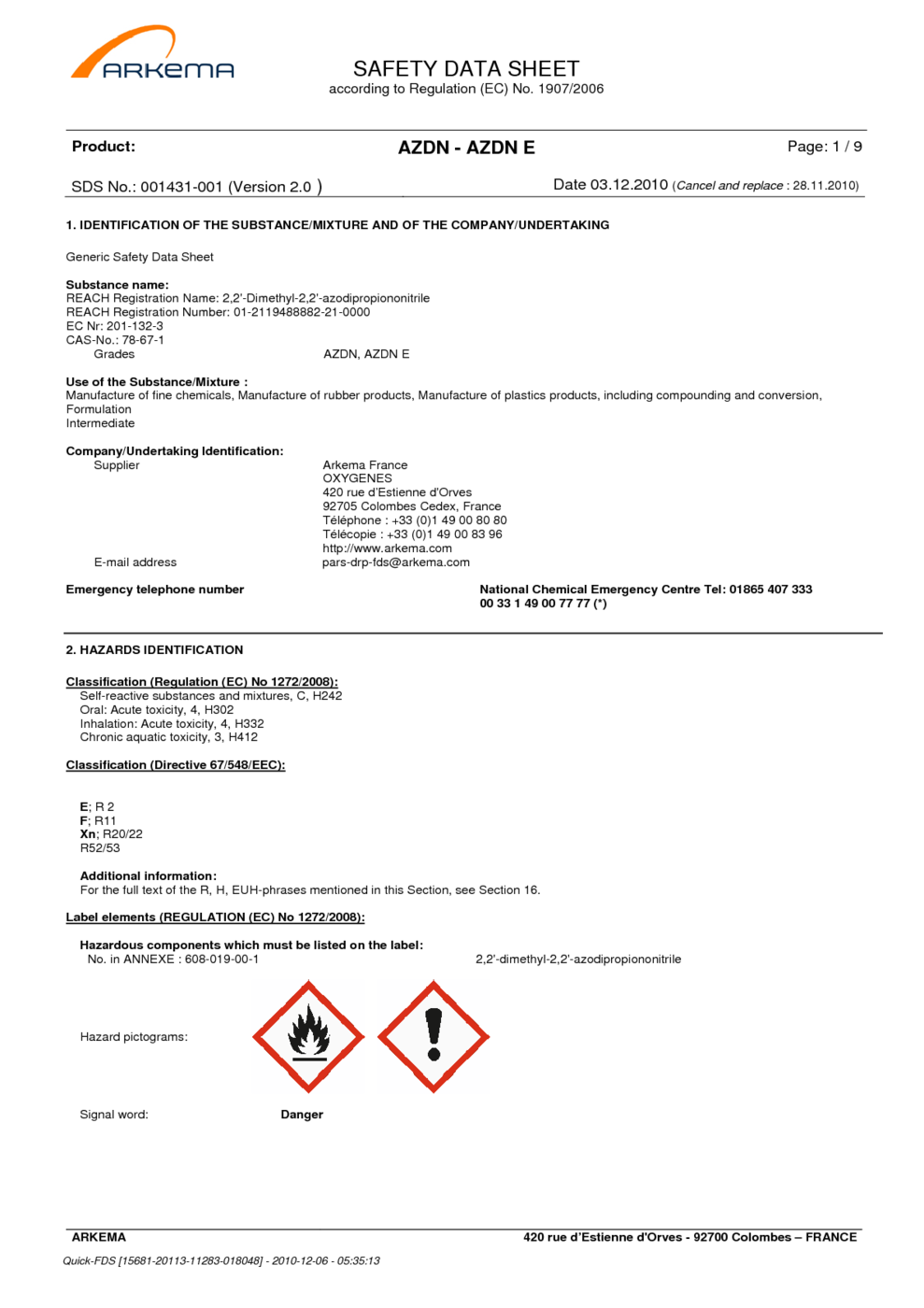 ARKEMA

SAFETY DATA SHEET
according to Regulation (EC) No. 1907/2006

Product: AZDN - AZDN E Page: 1 / 9

SDS No.: 001431-001 (Version 2.0 ) Date 03.12.2010 (Cancel and replace : 28.11.2010)

1. IDENTIFICATION OF THE SUBSTANCE/MIXTURE AND OF THE COMPANY/UNDERTAKING

Generic Safety Data Sheet

Substance name:
REACH Registration Name: 2,2'-Dimethyl-2,2'-azodipropiononitrile
REACH Registration Number: 01-2119488882-21-0000
EC Nr: 201-132-3
CAS-No.: 78-67-1
Grades AZDN, AZDN E

Use of the Substance/Mixture :
Manufacture of fine chemicals, Manufacture of rubber products, Manufacture of plastics products, including compounding and conversion, Formulation
Intermediate

Company/Undertaking Identification:
Supplier Arkema France
OXYGENES
420 rue d'Estienne d'Orves
92705 Colombes Cedex, France
Téléphone : +33 (0)1 49 00 80 80
Télécopie : +33 (0)1 49 00 83 96
http://www.arkema.com
E-mail address pars-drp-fds@arkema.com

Emergency telephone number National Chemical Emergency Centre Tel: 01865 407 333
00 33 1 49 00 77 77 (*)

2. HAZARDS IDENTIFICATION

Classification (Regulation (EC) No 1272/2008):
Self-reactive substances and mixtures, C, H242
Oral: Acute toxicity, 4, H302
Inhalation: Acute toxicity, 4, H332
Chronic aquatic toxicity, 3, H412

Classification (Directive 67/548/EEC):

E; R 2
F; R11
Xn; R20/22
R52/53

Additional information:
For the full text of the R, H, EUH-phrases mentioned in this Section, see Section 16.

Label elements (REGULATION (EC) No 1272/2008):

Hazardous components which must be listed on the label:
No. in ANNEXE : 608-019-00-1 2,2'-dimethyl-2,2'-azodipropiononitrile

Hazard pictograms:

Signal word: Danger

ARKEMA 420 rue d'Estienne d'Orves - 92700 Colombes – FRANCE
Quick-FDS [15681-20113-11283-018048] - 2010-12-06 - 05:35:13